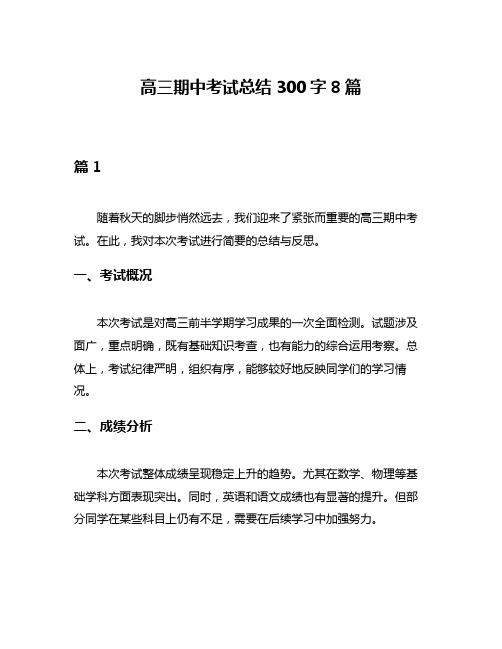 高三期中考试总结 300 字 8 篇

篇 1

随着秋天的脚步悄然远去，我们迎来了紧张而重要的高三期中考试。在此，我对本次考试进行简要的总结与反思。

一、考试概况

本次考试是对高三前半学期学习成果的一次全面检测。试题涉及面广，重点明确，既有基础知识考查，也有能力的综合运用考察。总体上，考试纪律严明，组织有序，能够较好地反映同学们的学习情况。

二、成绩分析

本次考试整体成绩呈现稳定上升的趋势。尤其在数学、物理等基础学科方面表现突出。同时，英语和语文成绩也有显著的提升。但部分同学在某些科目上仍有不足，需要在后续学习中加强努力。